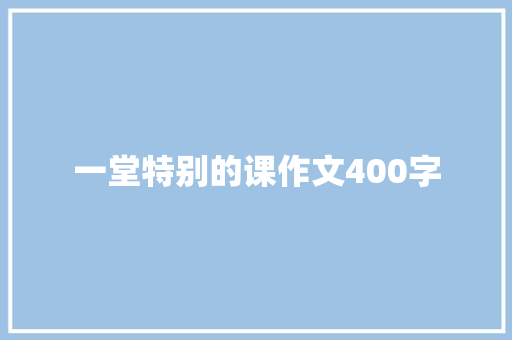 一堂特别的课作文400字